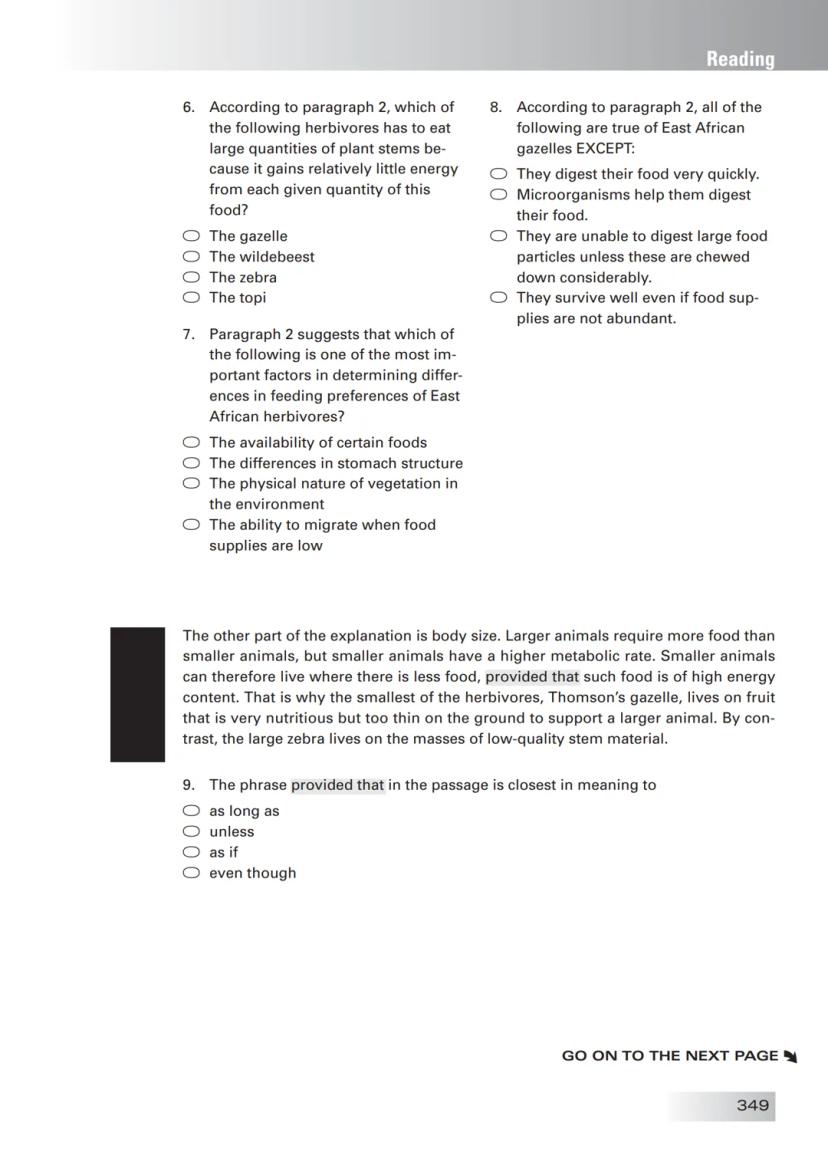 Reading

6. According to paragraph 2, which of the following herbivores has to eat large quantities of plant stems because it gains relatively little energy from each given quantity of this food?

○ The gazelle
○ The wildebeest
○ The zebra
○ The topi

7. Paragraph 2 suggests that which of the following is one of the most important factors in determining differences in feeding preferences of East African herbivores?

○ The availability of certain foods
○ The differences in stomach structure
○ The physical nature of vegetation in the environment
○ The ability to migrate when food supplies are low

8. According to paragraph 2, all of the following are true of East African gazelles EXCEPT:

○ They digest their food very quickly.
○ Microorganisms help them digest their food.
○ They are unable to digest large food particles unless these are chewed down considerably.
○ They survive well even if food supplies are not abundant.

The other part of the explanation is body size. Larger animals require more food than smaller animals, but smaller animals have a higher metabolic rate. Smaller animals can therefore live where there is less food, provided that such food is of high energy content. That is why the smallest of the herbivores, Thomson's gazelle, lives on fruit that is very nutritious but too thin on the ground to support a larger animal. By contrast, the large zebra lives on the masses of low-quality stem material.

9. The phrase provided that in the passage is closest in meaning to

○ as long as
○ unless
○ as if
○ even though

GO ON TO THE NEXT PAGE

349